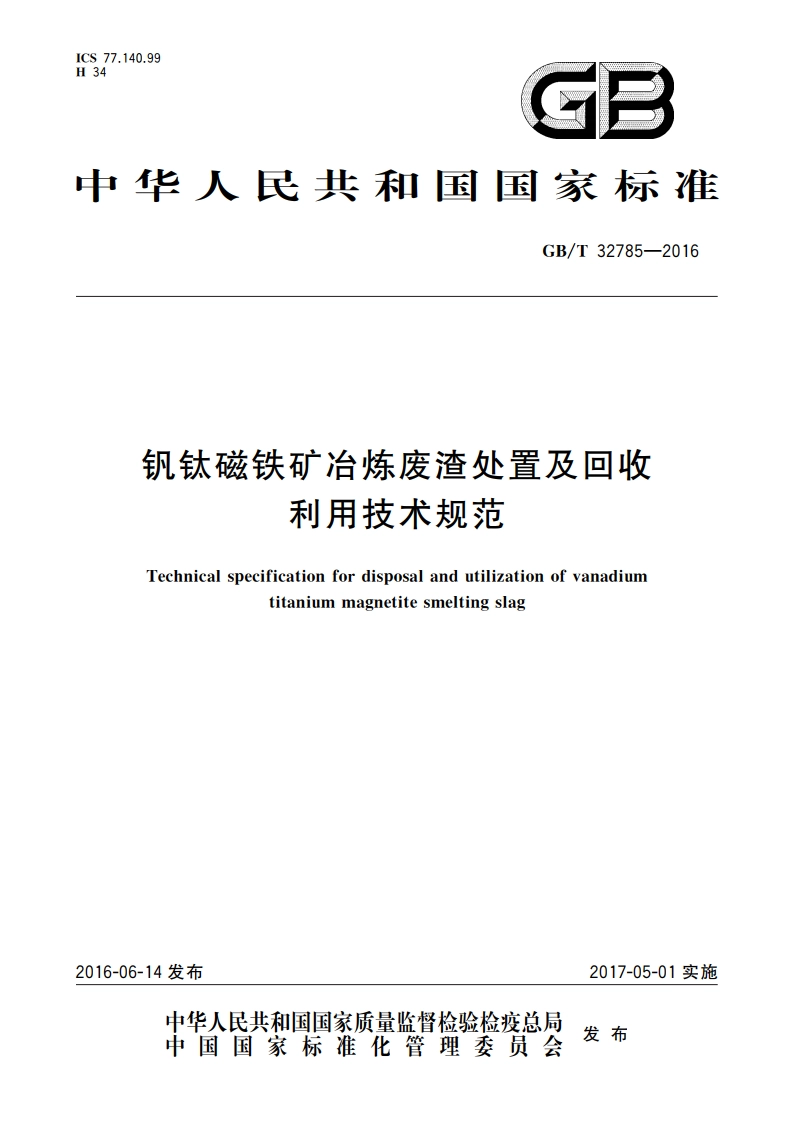 ICS 77.140.99
H 34

GB

中华人民共和国国家标准

GB/T 32785—2016

钒钛磁铁矿冶炼废渣处置及回收利用技术规范

Technical specification for disposal and utilization of vanadium titanium magnetite smelting slag

2016-06-14 发布

2017-05-01 实施

中华人民共和国国家质量监督检验检疫总局
中国国家标准化管理委员会
发布